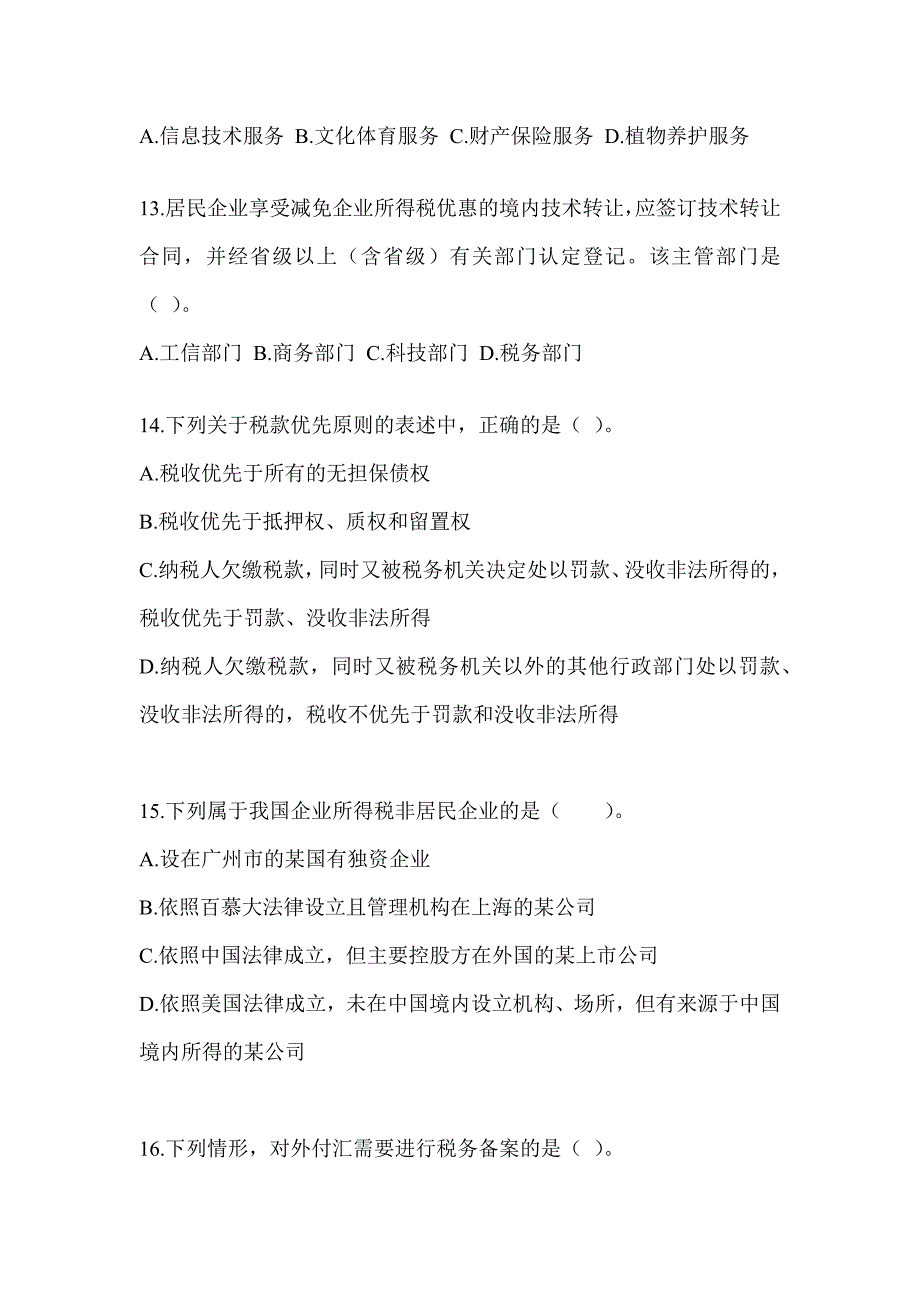 A.信息技术服务 B.文化体育服务 C.财产保险服务 D.植物养护服务

13.居民企业享受减免企业所得税优惠的境内技术转让，应签订技术转让合同，并经省级以上（含省级）有关部门认定登记。该主管部门是（ ）。

A.工信部门 B.商务部门 C.科技部门 D.税务部门

14.下列关于税款优先原则的表述中，正确的是（ ）。

A.税收优先于所有的无担保债权

B.税收优先于抵押权、质权和留置权

C.纳税人欠缴税款，同时又被税务机关决定处以罚款、没收非法所得的，税收优先于罚款、没收非法所得

D.纳税人欠缴税款，同时又被税务机关以外的其他行政部门处以罚款、没收非法所得的，税收不优先于罚款和没收非法所得

15.下列属于我国企业所得税非居民企业的是（　　）。

A.设在广州市的某国有独资企业

B.依照百慕大法律设立且管理机构在上海的某公司

C.依照中国法律成立，但主要控股方在外国的某上市公司

D.依照美国法律成立，未在中国境内设立机构、场所，但有来源于中国境内所得的某公司

16.下列情形，对外付汇需要进行税务备案的是（ ）。